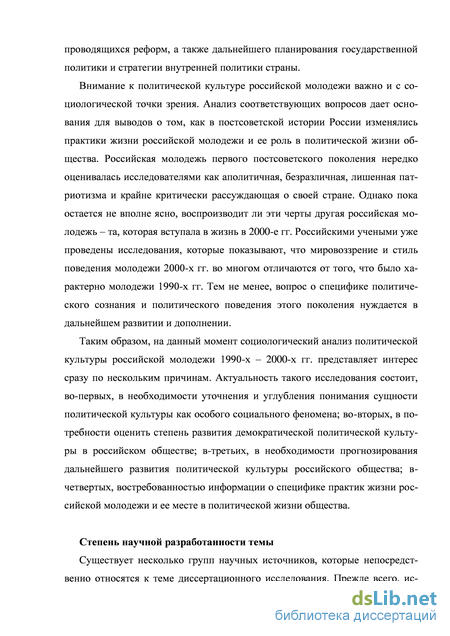 проводящихся реформ, а также дальнейшего планирования государственной политики и стратегии внутренней политики страны.

Внимание к политической культуре российской молодежи важно и с социологической точки зрения. Анализ соответствующих вопросов дает основания для выводов о том, как в постсоветской истории России изменялись практики жизни российской молодежи и ее роль в политической жизни общества. Российская молодежь первого постсоветского поколения нередко оценивалась исследователями как аполитичная, безразличная, лишенная патриотизма и крайне критически рассуждающая о своей стране. Однако пока остается не вполне ясно, воспроизводит ли эти черты другая российская молодежь – та, которая вступала в жизнь в 2000-е гг. Российскими учеными уже проведены исследования, которые показывают, что мировоззрение и стиль поведения молодежи 2000-х гг. во многом отличаются от того, что было характерно молодежи 1990-х гг. Тем не менее, вопрос о специфике политического сознания и политического поведения этого поколения нуждается в дальнейшем развитии и дополнении.

Таким образом, на данный момент социологический анализ политической культуры российской молодежи 1990-х – 2000-х гг. представляет интерес сразу по нескольким причинам. Актуальность такого исследования состоит, во-первых, в необходимости уточнения и углубления понимания сущности политической культуры как особого социального феномена; во-вторых, в потребности оценить степень развития демократической политической культуры в российском обществе; в-третьих, в необходимости прогнозирования дальнейшего развития политической культуры российского общества; в-четвертых, востребованностью информации о специфике практик жизни российской молодежи и ее месте в политической жизни общества.

Степень научной разработанности темы

Существует несколько групп научных источников, которые непосредственно относятся к теме диссертационного исследования. Прежде всего, ис-

dsLib.net
библиотека диссертаций